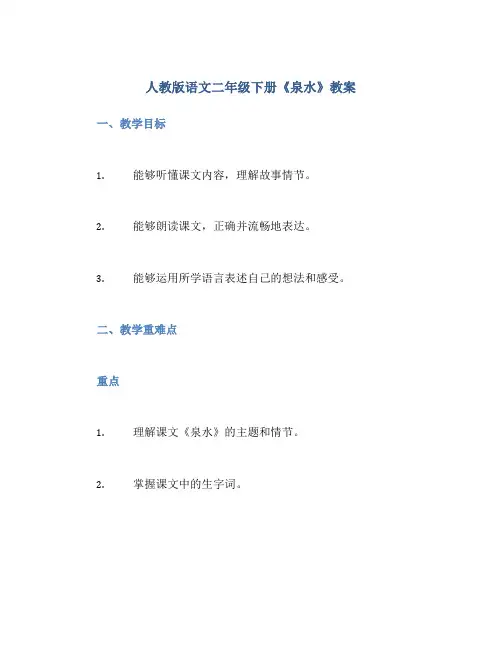 人教版语文二年级下册《泉水》教案

一、教学目标

1. 能够听懂课文内容，理解故事情节。

2. 能够朗读课文，正确并流畅地表达。

3. 能够运用所学语言表述自己的想法和感受。

二、教学重难点

重点

1. 理解课文《泉水》的主题和情节。

2. 掌握课文中的生字词。